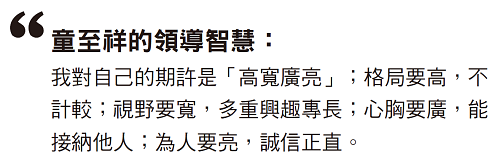 “童至祥的領導智慧：

我對自己的期許是「高寬廣亮」；格局要高，不計較；視野要寬，多重興趣專長；心胸要廣，能接納他人；為人要亮，誠信正直。